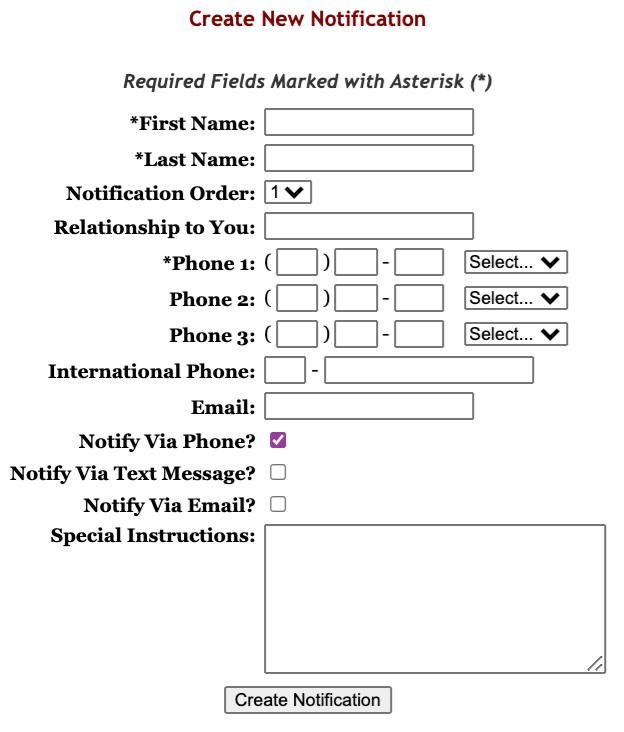 Create New Notification

Required Fields Marked with Asterisk (*)

*First Name:
*Last Name:
Notification Order: 1
Relationship to You:
*Phone 1: ( ) - Select...
Phone 2: ( ) - Select...
Phone 3: ( ) - Select...
International Phone: -
Email:
Notify Via Phone?
Notify Via Text Message?
Notify Via Email?
Special Instructions:

Create Notification